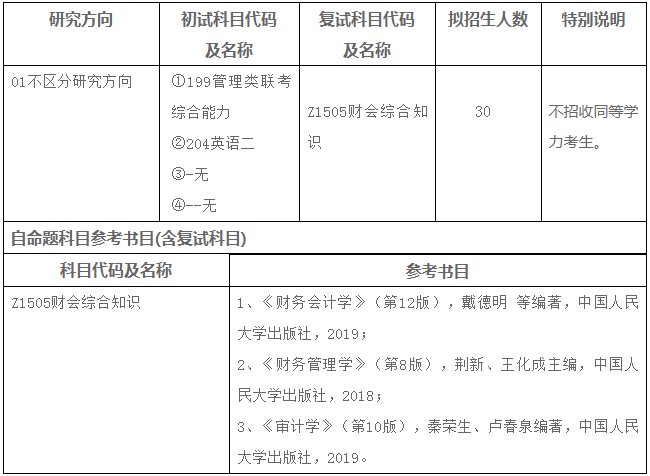 | 研究方向 | 初试科目代码及名称 | 复试科目代码及名称 | 拟招生人数 | 特别说明 |
|---|---|---|---|---|
| 01不区分研究方向 | ①199管理类联考综合能力 ②204英语二 ③-无 ④--无 | Z1505财会综合知识 | 30 | 不招收同等学力考生。 |

自命题科目参考书目(含复试科目)

| 科目代码及名称 | 参考书目 |
|---|---|
| Z1505财会综合知识 | 1、《财务会计学》（第12版），戴德明 等编著，中国人民大学出版社，2019； 2、《财务管理学》（第8版），荆新、王化成主编，中国人民大学出版社，2018； 3、《审计学》（第10版），秦荣生、卢春泉编著，中国人民大学出版社，2019。 |